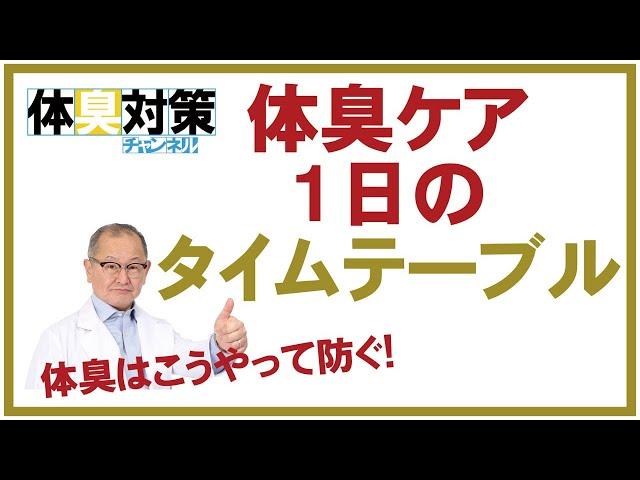 体臭対策
チャンネル

体臭ケア
1日の
タイムテーブル

体臭はこうやって防ぐ!